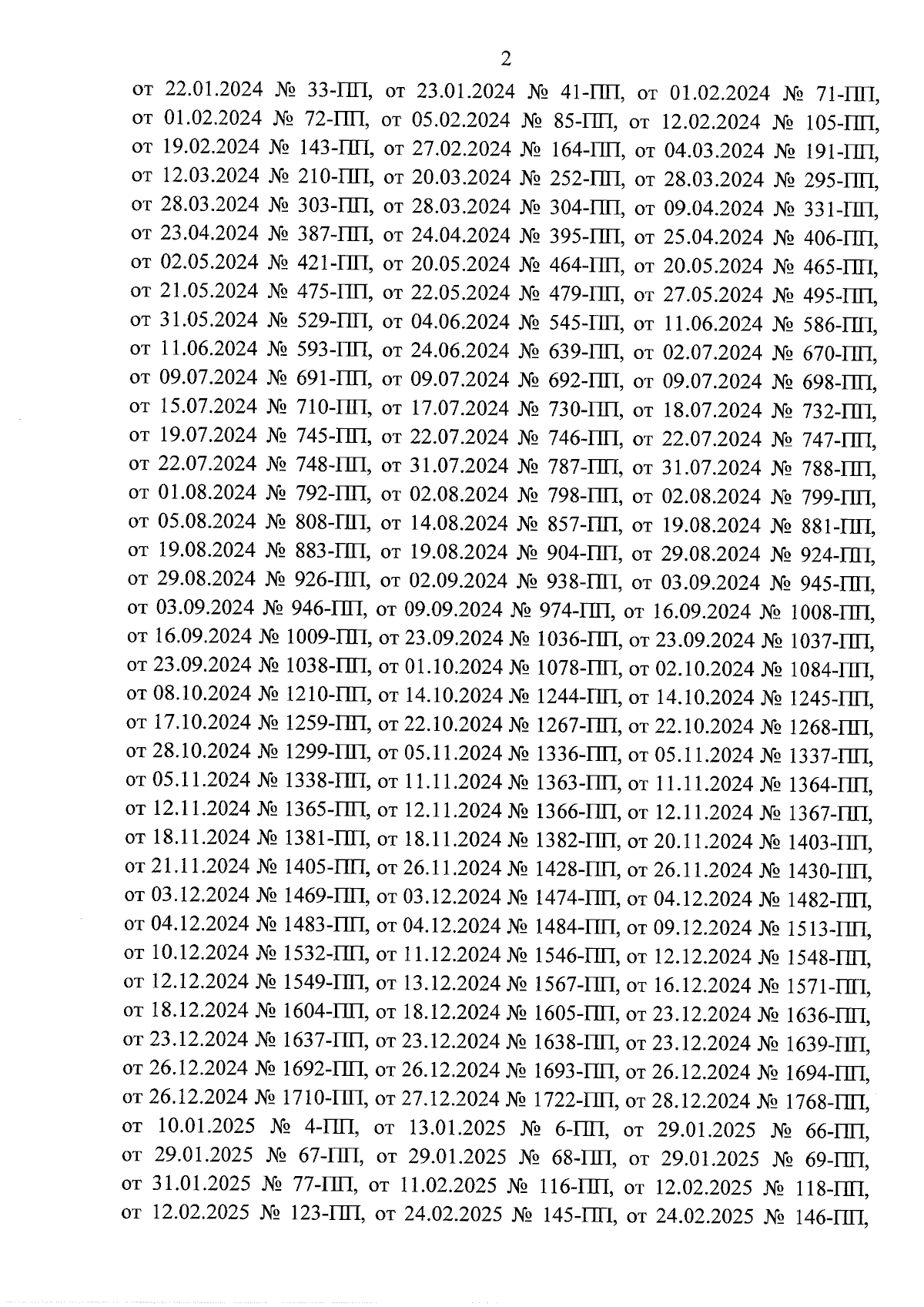 2

от 22.01.2024 № 33-ПП, от 23.01.2024 № 41-ПП, от 01.02.2024 № 71-ПП, от 01.02.2024 № 72-ПП, от 05.02.2024 № 85-ПП, от 12.02.2024 № 105-ПП, от 19.02.2024 № 143-ПП, от 27.02.2024 № 164-ПП, от 04.03.2024 № 191-ПП, от 12.03.2024 № 210-ПП, от 20.03.2024 № 252-ПП, от 28.03.2024 № 295-ПП, от 28.03.2024 № 303-ПП, от 28.03.2024 № 304-ПП, от 09.04.2024 № 331-ПП, от 23.04.2024 № 387-ПП, от 24.04.2024 № 395-ПП, от 25.04.2024 № 406-ПП, от 02.05.2024 № 421-ПП, от 20.05.2024 № 464-ПП, от 20.05.2024 № 465-ПП, от 21.05.2024 № 475-ПП, от 22.05.2024 № 479-ПП, от 27.05.2024 № 495-ПП, от 31.05.2024 № 529-ПП, от 04.06.2024 № 545-ПП, от 11.06.2024 № 586-ПП, от 11.06.2024 № 593-ПП, от 24.06.2024 № 639-ПП, от 02.07.2024 № 670-ПП, от 09.07.2024 № 691-ПП, от 09.07.2024 № 692-ПП, от 09.07.2024 № 698-ПП, от 15.07.2024 № 710-ПП, от 17.07.2024 № 730-ПП, от 18.07.2024 № 732-ПП, от 19.07.2024 № 745-ПП, от 22.07.2024 № 746-ПП, от 22.07.2024 № 747-ПП, от 22.07.2024 № 748-ПП, от 31.07.2024 № 787-ПП, от 31.07.2024 № 788-ПП, от 01.08.2024 № 792-ПП, от 02.08.2024 № 798-ПП, от 02.08.2024 № 799-ПП, от 05.08.2024 № 808-ПП, от 14.08.2024 № 857-ПП, от 19.08.2024 № 881-ПП, от 19.08.2024 № 883-ПП, от 19.08.2024 № 904-ПП, от 29.08.2024 № 924-ПП, от 29.08.2024 № 926-ПП, от 02.09.2024 № 938-ПП, от 03.09.2024 № 945-ПП, от 03.09.2024 № 946-ПП, от 09.09.2024 № 974-ПП, от 16.09.2024 № 1008-ПП, от 16.09.2024 № 1009-ПП, от 23.09.2024 № 1036-ПП, от 23.09.2024 № 1037-ПП, от 23.09.2024 № 1038-ПП, от 01.10.2024 № 1078-ПП, от 02.10.2024 № 1084-ПП, от 08.10.2024 № 1210-ПП, от 14.10.2024 № 1244-ПП, от 14.10.2024 № 1245-ПП, от 17.10.2024 № 1259-ПП, от 22.10.2024 № 1267-ПП, от 22.10.2024 № 1268-ПП, от 28.10.2024 № 1299-ПП, от 05.11.2024 № 1336-ПП, от 05.11.2024 № 1337-ПП, от 05.11.2024 № 1338-ПП, от 11.11.2024 № 1363-ПП, от 11.11.2024 № 1364-ПП, от 12.11.2024 № 1365-ПП, от 12.11.2024 № 1366-ПП, от 12.11.2024 № 1367-ПП, от 18.11.2024 № 1381-ПП, от 18.11.2024 № 1382-ПП, от 20.11.2024 № 1403-ПП, от 21.11.2024 № 1405-ПП, от 26.11.2024 № 1428-ПП, от 26.11.2024 № 1430-ПП, от 03.12.2024 № 1469-ПП, от 03.12.2024 № 1474-ПП, от 04.12.2024 № 1482-ПП, от 04.12.2024 № 1483-ПП, от 04.12.2024 № 1484-ПП, от 09.12.2024 № 1513-ПП, от 10.12.2024 № 1532-ПП, от 11.12.2024 № 1546-ПП, от 12.12.2024 № 1548-ПП, от 12.12.2024 № 1549-ПП, от 13.12.2024 № 1567-ПП, от 16.12.2024 № 1571-ПП, от 18.12.2024 № 1604-ПП, от 18.12.2024 № 1605-ПП, от 23.12.2024 № 1636-ПП, от 23.12.2024 № 1637-ПП, от 23.12.2024 № 1638-ПП, от 23.12.2024 № 1639-ПП, от 26.12.2024 № 1692-ПП, от 26.12.2024 № 1693-ПП, от 26.12.2024 № 1694-ПП, от 26.12.2024 № 1710-ПП, от 27.12.2024 № 1722-ПП, от 28.12.2024 № 1768-ПП, от 10.01.2025 № 4-ПП, от 13.01.2025 № 6-ПП, от 29.01.2025 № 66-ПП, от 29.01.2025 № 67-ПП, от 29.01.2025 № 68-ПП, от 29.01.2025 № 69-ПП, от 31.01.2025 № 77-ПП, от 11.02.2025 № 116-ПП, от 12.02.2025 № 118-ПП, от 12.02.2025 № 123-ПП, от 24.02.2025 № 145-ПП, от 24.02.2025 № 146-ПП,